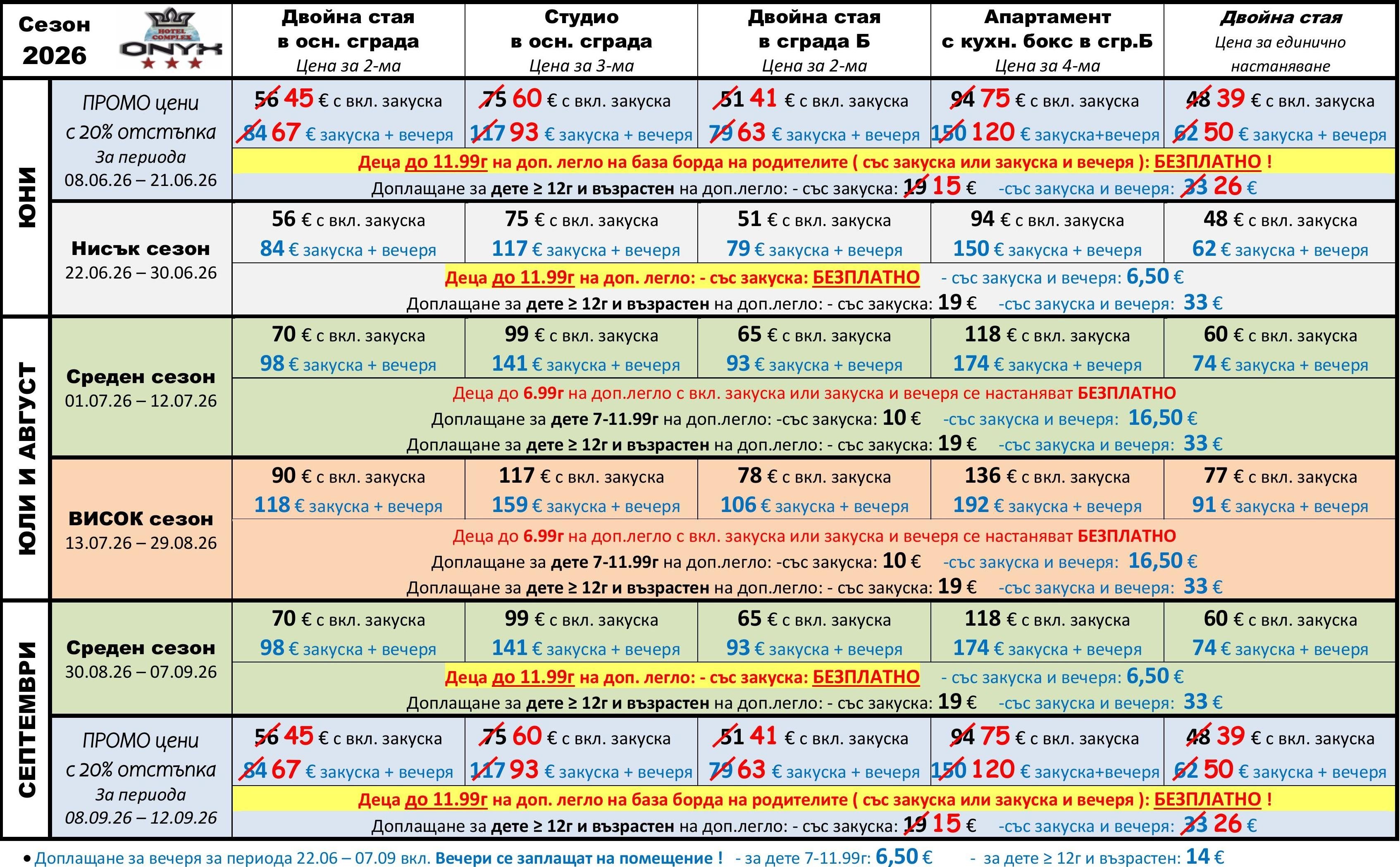 | Сезон 2026 HOTEL COMPLEX ONYX | | Двойна стая в осн. сграда Цена за 2-ма | Студио в осн. сграда Цена за 3-ма | Двойна стая в сграда Б Цена за 2-ма | Апартамент с кухн. бокс в сгр.Б Цена за 4-ма | Двойна стая Цена за единично настаняване |
|---|---|---|---|---|---|---|
| ЮНИ | ПРОМО цени с 20% отстъпка За периода 08.06.26 – 21.06.26 | 56 45 € с вкл. закуска 84 67 € закуска + вечеря | 75 60 € с вкл. закуска 117 93 € закуска + вечеря | 51 41 € с вкл. закуска 79 63 € закуска + вечеря | 94 75 € с вкл. закуска 150 120 € закуска+вечеря | 48 39 € с вкл. закуска 62 50 € закуска + вечеря |
| | | Деца до 11.99г на доп. легло на база борда на родителите ( със закуска или закуска и вечеря ): БЕЗПЛАТНО ! Доплащане за дете ≥ 12г и възрастен на доп.легло: - със закуска: 19 15 € -със закуска и вечеря: 33 26 € | | | | |
| | Нисък сезон 22.06.26 – 30.06.26 | 56 € с вкл. закуска 84 € закуска + вечеря | 75 € с вкл. закуска 117 € закуска + вечеря | 51 € с вкл. закуска 79 € закуска + вечеря | 94 € с вкл. закуска 150 € закуска + вечеря | 48 € с вкл. закуска 62 € закуска + вечеря |
| | | Деца до 11.99г на доп. легло: - със закуска: БЕЗПЛАТНО - със закуска и вечеря: 6,50 € Доплащане за дете ≥ 12г и възрастен на доп.легло: - със закуска: 19 € -със закуска и вечеря: 33 € | | | | |
| ЮЛИ И АВГУСТ | Среден сезон 01.07.26 – 12.07.26 | 70 € с вкл. закуска 98 € закуска + вечеря | 99 € с вкл. закуска 141 € закуска + вечеря | 65 € с вкл. закуска 93 € закуска + вечеря | 118 € с вкл. закуска 174 € закуска + вечеря | 60 € с вкл. закуска 74 € закуска + вечеря |
| | | Деца до 6.99г на доп.легло с вкл. закуска или закуска и вечеря се настаняват БЕЗПЛАТНО Доплащане за дете 7-11.99г на доп.легло: -със закуска: 10 € -със закуска и вечеря: 16,50 € Доплащане за дете ≥ 12г и възрастен на доп.легло: - със закуска: 19 € -със закуска и вечеря: 33 € | | | | |
| | ВИСОК сезон 13.07.26 – 29.08.26 | 90 € с вкл. закуска 118 € закуска + вечеря | 117 € с вкл. закуска 159 € закуска + вечеря | 78 € с вкл. закуска 106 € закуска + вечеря | 136 € с вкл. закуска 192 € закуска + вечеря | 77 € с вкл. закуска 91 € закуска + вечеря |
| | | Деца до 6.99г на доп.легло с вкл. закуска или закуска и вечеря се настаняват БЕЗПЛАТНО Доплащане за дете 7-11.99г на доп.легло: -със закуска: 10 € -със закуска и вечеря: 16,50 € Доплащане за дете ≥ 12г и възрастен на доп.легло: - със закуска: 19 € -със закуска и вечеря: 33 € | | | | |
| СЕПТЕМВРИ | Среден сезон 30.08.26 – 07.09.26 | 70 € с вкл. закуска 98 € закуска + вечеря | 99 € с вкл. закуска 141 € закуска + вечеря | 65 € с вкл. закуска 93 € закуска + вечеря | 118 € с вкл. закуска 174 € закуска + вечеря | 60 € с вкл. закуска 74 € закуска + вечеря |
| | | Деца до 11.99г на доп. легло: - със закуска: БЕЗПЛАТНО - със закуска и вечеря: 6,50 € Доплащане за дете ≥ 12г и възрастен на доп.легло: - със закуска: 19 € -със закуска и вечеря: 33 € | | | | |
| | ПРОМО цени с 20% отстъпка За периода 08.09.26 – 12.09.26 | 56 45 € с вкл. закуска 84 67 € закуска + вечеря | 75 60 € с вкл. закуска 117 93 € закуска + вечеря | 51 41 € с вкл. закуска 79 63 € закуска + вечеря | 94 75 € с вкл. закуска 150 120 € закуска+вечеря | 48 39 € с вкл. закуска 62 50 € закуска + вечеря |
| | | Деца до 11.99г на доп. легло на база борда на родителите ( със закуска или закуска и вечеря ): БЕЗПЛАТНО ! Доплащане за дете ≥ 12г и възрастен на доп.легло: - със закуска: 19 15 € -със закуска и вечеря: 33 26 € | | | | |

• Доплащане за вечеря за периода 22.06 – 07.09 вкл. Вечери се заплащат на помещение ! - за дете 7-11.99г: 6,50 € - за дете ≥ 12г и възрастен: 14 €